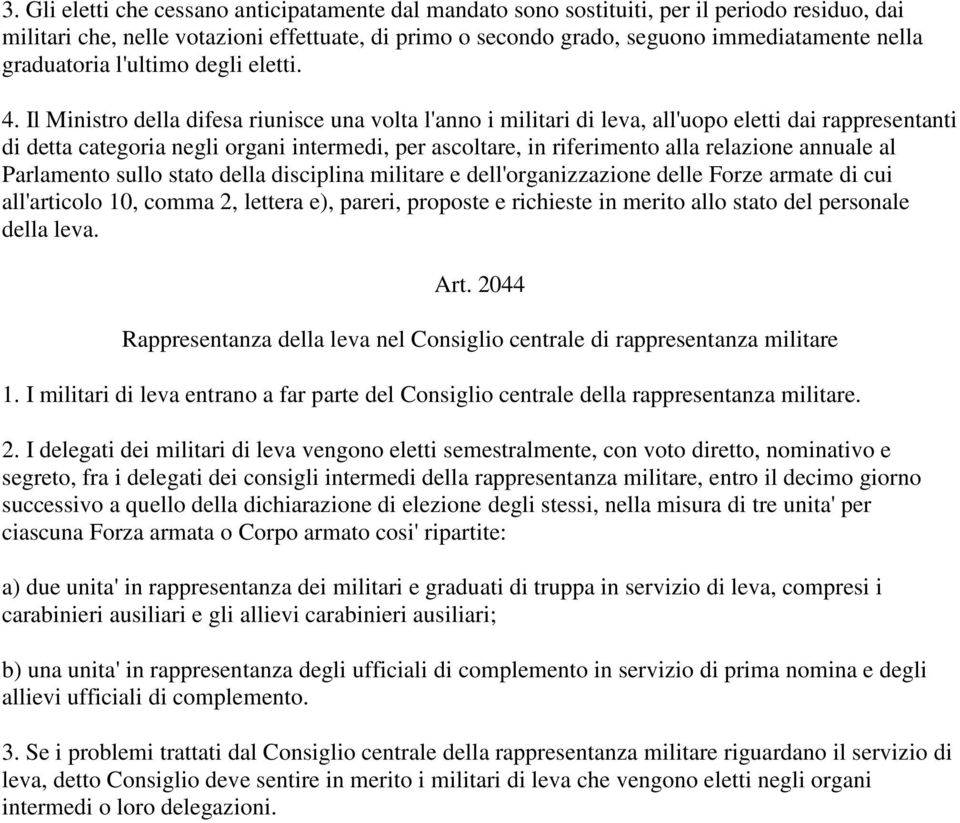 3. Gli eletti che cessano anticipatamente dal mandato sono sostituiti, per il periodo residuo, dai militari che, nelle votazioni effettuate, di primo o secondo grado, seguono immediatamente nella graduatoria l'ultimo degli eletti.

4. Il Ministro della difesa riunisce una volta l'anno i militari di leva, all'uopo eletti dai rappresentanti di detta categoria negli organi intermedi, per ascoltare, in riferimento alla relazione annuale al Parlamento sullo stato della disciplina militare e dell'organizzazione delle Forze armate di cui all'articolo 10, comma 2, lettera e), pareri, proposte e richieste in merito allo stato del personale della leva.

Art. 2044

Rappresentanza della leva nel Consiglio centrale di rappresentanza militare

1. I militari di leva entrano a far parte del Consiglio centrale della rappresentanza militare.

2. I delegati dei militari di leva vengono eletti semestralmente, con voto diretto, nominativo e segreto, fra i delegati dei consigli intermedi della rappresentanza militare, entro il decimo giorno successivo a quello della dichiarazione di elezione degli stessi, nella misura di tre unita' per ciascuna Forza armata o Corpo armato cosi' ripartite:

a) due unita' in rappresentanza dei militari e graduati di truppa in servizio di leva, compresi i carabinieri ausiliari e gli allievi carabinieri ausiliari;

b) una unita' in rappresentanza degli ufficiali di complemento in servizio di prima nomina e degli allievi ufficiali di complemento.

3. Se i problemi trattati dal Consiglio centrale della rappresentanza militare riguardano il servizio di leva, detto Consiglio deve sentire in merito i militari di leva che vengono eletti negli organi intermedi o loro delegazioni.